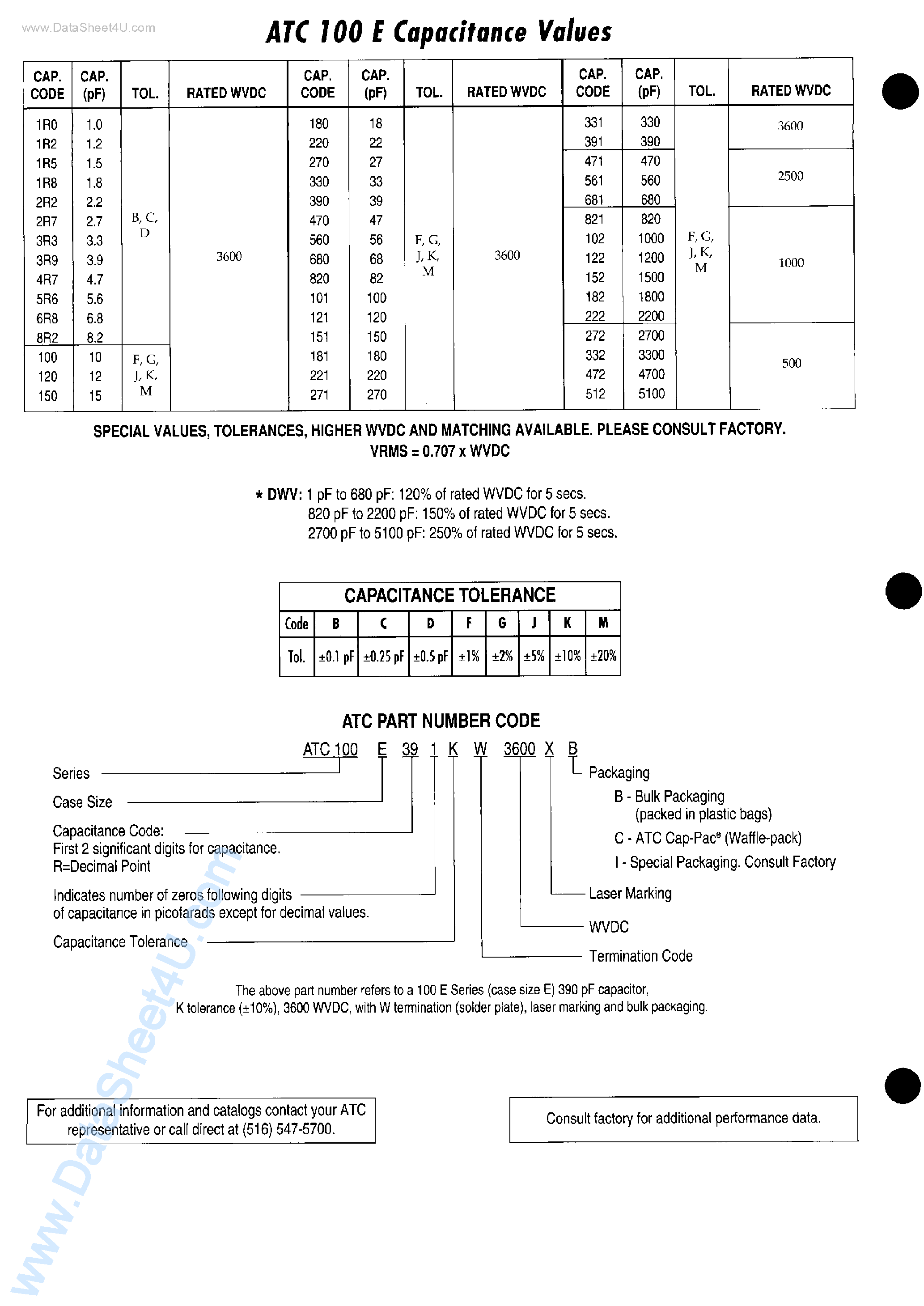 www.DataSheet4U.com

ATC 100 E Capacitance Values

| CAP. CODE | CAP. (pF) | TOL. | RATED WVDC | CAP. CODE | CAP. (pF) | TOL. | RATED WVDC | CAP. CODE | CAP. (pF) | TOL. | RATED WVDC |
|---|---|---|---|---|---|---|---|---|---|---|---|
| 1R0 | 1.0 | B, C, D | 3600 | 180 | 18 | F, G, J, K, M | 3600 | 331 | 330 | F, G, J, K, M | 3600 |
| 1R2 | 1.2 | | | 220 | 22 | | | 391 | 390 | | |
| 1R5 | 1.5 | | | 270 | 27 | | | 471 | 470 | | 2500 |
| 1R8 | 1.8 | | | 330 | 33 | | | 561 | 560 | | |
| 2R2 | 2.2 | | | 390 | 39 | | | 681 | 680 | | |
| 2R7 | 2.7 | | | 470 | 47 | | | 821 | 820 | | 1000 |
| 3R3 | 3.3 | | | 560 | 56 | | | 102 | 1000 | | |
| 3R9 | 3.9 | | | 680 | 68 | | | 122 | 1200 | | |
| 4R7 | 4.7 | | | 820 | 82 | | | 152 | 1500 | | |
| 5R6 | 5.6 | | | 101 | 100 | | | 182 | 1800 | | |
| 6R8 | 6.8 | | | 121 | 120 | | | 222 | 2200 | | |
| 8R2 | 8.2 | | | 151 | 150 | | | 272 | 2700 | | 500 |
| 100 | 10 | F, G, J, K, M | | 181 | 180 | | | 332 | 3300 | | |
| 120 | 12 | | | 221 | 220 | | | 472 | 4700 | | |
| 150 | 15 | | | 271 | 270 | | | 512 | 5100 | | |

SPECIAL VALUES, TOLERANCES, HIGHER WVDC AND MATCHING AVAILABLE. PLEASE CONSULT FACTORY.
VRMS = 0.707 x WVDC

* DWV: 1 pF to 680 pF: 120% of rated WVDC for 5 secs.
820 pF to 2200 pF: 150% of rated WVDC for 5 secs.
2700 pF to 5100 pF: 250% of rated WVDC for 5 secs.

CAPACITANCE TOLERANCE

| Code | B | C | D | F | G | J | K | M |
|---|---|---|---|---|---|---|---|---|
| Tol. | ±0.1 pF | ±0.25 pF | ±0.5 pF | ±1% | ±2% | ±5% | ±10% | ±20% |

ATC PART NUMBER CODE

ATC 100 E 39 1 K W 3600 X B

Series
Case Size
Capacitance Code:
First 2 significant digits for capacitance.
R=Decimal Point
Indicates number of zeros following digits of capacitance in picofarads except for decimal values.
Capacitance Tolerance

Packaging
B - Bulk Packaging (packed in plastic bags)
C - ATC Cap-Pac® (Waffle-pack)
I - Special Packaging. Consult Factory
Laser Marking
WVDC
Termination Code

The above part number refers to a 100 E Series (case size E) 390 pF capacitor, K tolerance (±10%), 3600 WVDC, with W termination (solder plate), laser marking and bulk packaging.

For additional information and catalogs contact your ATC representative or call direct at (516) 547-5700.

Consult factory for additional performance data.

www.DataSheet4U.com